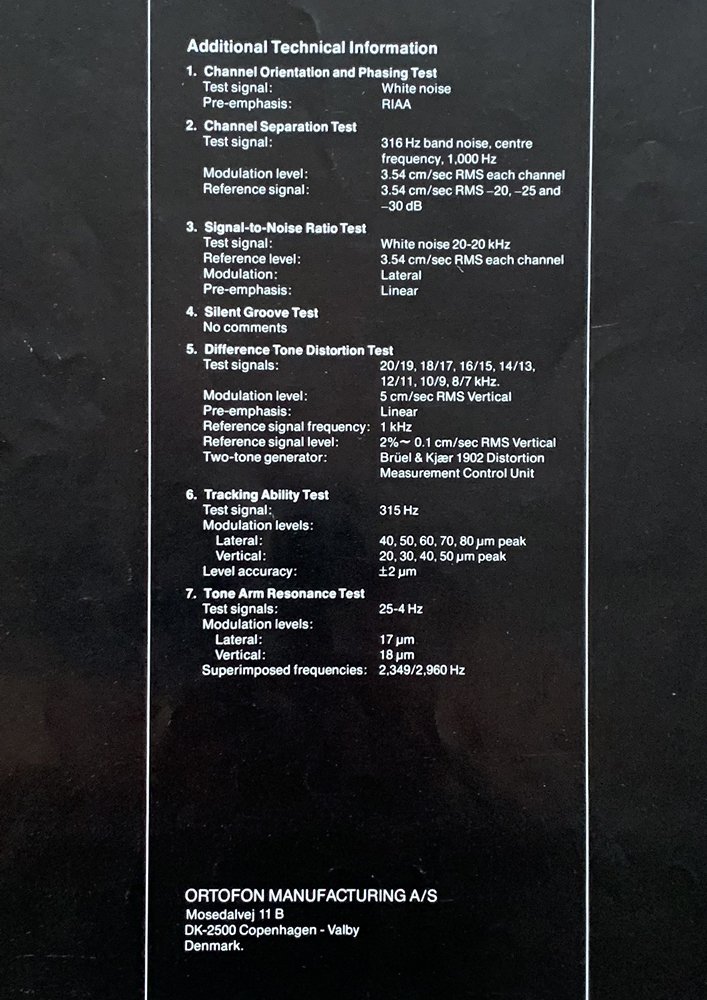 Additional Technical Information

1. Channel Orientation and Phasing Test
Test signal: White noise
Pre-emphasis: RIAA

2. Channel Separation Test
Test signal: 316 Hz band noise, centre frequency, 1,000 Hz
Modulation level: 3.54 cm/sec RMS each channel
Reference signal: 3.54 cm/sec RMS –20, –25 and –30 dB

3. Signal-to-Noise Ratio Test
Test signal: White noise 20-20 kHz
Reference level: 3.54 cm/sec RMS each channel
Modulation: Lateral
Pre-emphasis: Linear

4. Silent Groove Test
No comments

5. Difference Tone Distortion Test
Test signals: 20/19, 18/17, 16/15, 14/13, 12/11, 10/9, 8/7 kHz.
Modulation level: 5 cm/sec RMS Vertical
Pre-emphasis: Linear
Reference signal frequency: 1 kHz
Reference signal level: 2%~ 0.1 cm/sec RMS Vertical
Two-tone generator: Brüel & Kjær 1902 Distortion Measurement Control Unit

6. Tracking Ability Test
Test signal: 315 Hz
Modulation levels:
Lateral: 40, 50, 60, 70, 80 μm peak
Vertical: 20, 30, 40, 50 μm peak
Level accuracy: ±2 μm

7. Tone Arm Resonance Test
Test signals: 25-4 Hz
Modulation levels:
Lateral: 17 μm
Vertical: 18 μm
Superimposed frequencies: 2,349/2,960 Hz

ORTOFON MANUFACTURING A/S
Mosedalvej 11 B
DK-2500 Copenhagen - Valby
Denmark.